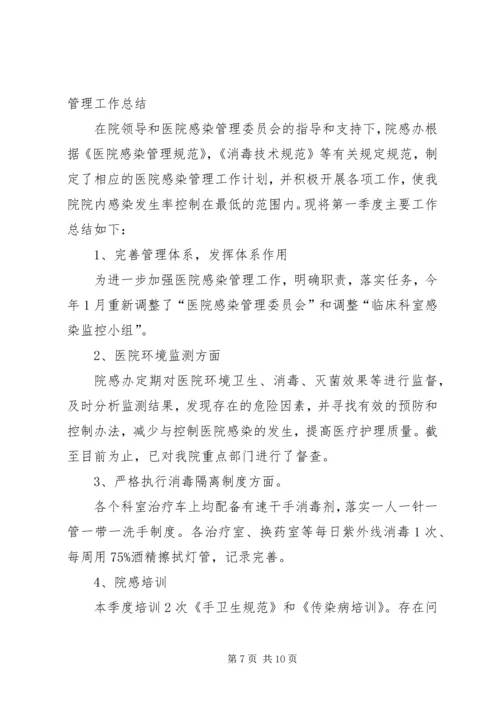 管理工作总结

在院领导和医院感染管理委员会的指导和支持下，院感办根据《医院感染管理规范》，《消毒技术规范》等有关规定规范，制定了相应的医院感染管理工作计划，并积极开展各项工作，使我院院内感染发生率控制在最低的范围内。现将第一季度主要工作总结如下：

1、完善管理体系，发挥体系作用

为进一步加强医院感染管理工作，明确职责，落实任务，今年1月重新调整了“医院感染管理委员会”和调整“临床科室感染监控小组”。

2、医院环境监测方面

院感办定期对医院环境卫生、消毒、灭菌效果等进行监督，及时分析监测结果，发现存在的危险因素，并寻找有效的预防和控制办法，减少与控制医院感染的发生，提高医疗护理质量。截至目前为止，已对我院重点部门进行了督查。

3、严格执行消毒隔离制度方面。

各个科室治疗车上均配备有速干手消毒剂，落实一人一针一管一带一洗手制度。各治疗室、换药室等每日紫外线消毒1次、每周用75%酒精擦拭灯管，记录完善。

4、院感培训

本季度培训2次《手卫生规范》和《传染病培训》。存在问

第7页 共10页